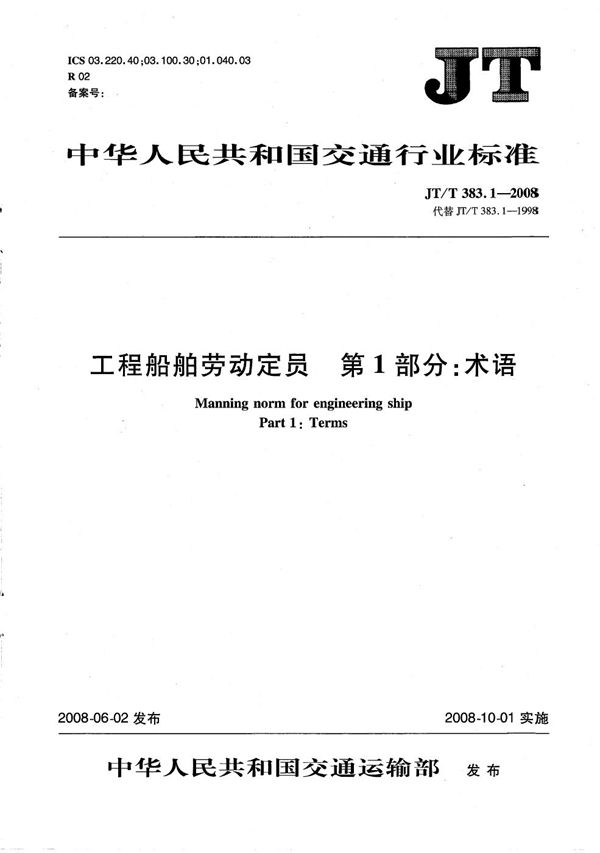 ICS 03.220.40;03.100.30;01.040.03
R 02
备案号：

JT

中华人民共和国交通行业标准

JT/T 383.1—2008
代替 JT/T 383.1—1998

工程船舶劳动定员 第1部分：术语

Manning norm for engineering ship
Part 1: Terms

2008-06-02 发布

2008-10-01 实施

中华人民共和国交通运输部 发布